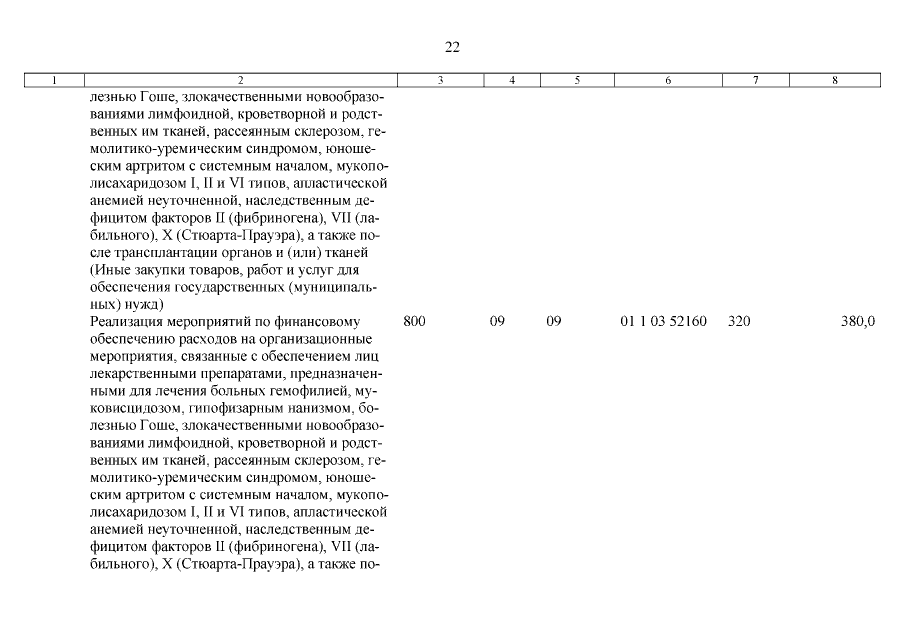 22

| 1 | 2 | 3 | 4 | 5 | 6 | 7 | 8 |
|---|---|---|---|---|---|---|---|
| | лезнью Гоше, злокачественными новообразованиями лимфоидной, кроветворной и родственных им тканей, рассеянным склерозом, гемолитико-уремическим синдромом, юношеским артритом с системным началом, мукополисахаридозом I, II и VI типов, апластической анемией неуточненной, наследственным дефицитом факторов II (фибриногена), VII (лабильного), X (Стюарта-Прауэра), а также после трансплантации органов и (или) тканей (Иные закупки товаров, работ и услуг для обеспечения государственных (муниципальных) нужд) | | | | | | |
| | Реализация мероприятий по финансовому обеспечению расходов на организационные мероприятия, связанные с обеспечением лиц лекарственными препаратами, предназначенными для лечения больных гемофилией, муковисцидозом, гипофизарным нанизмом, болезнью Гоше, злокачественными новообразованиями лимфоидной, кроветворной и родственных им тканей, рассеянным склерозом, гемолитико-уремическим синдромом, юношеским артритом с системным началом, мукополисахаридозом I, II и VI типов, апластической анемией неуточненной, наследственным дефицитом факторов II (фибриногена), VII (лабильного), X (Стюарта-Прауэра), а также по- | 800 | 09 | 09 | 01 1 03 52160 | 320 | 380,0 |